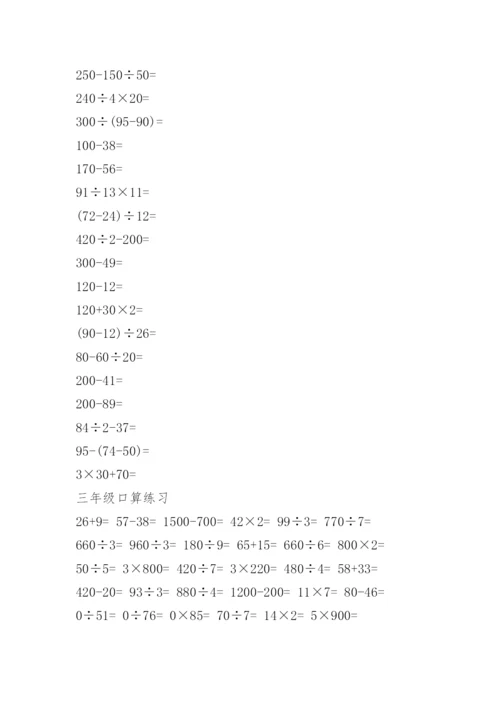 $250-150\div50=$

$240\div4\times20=$

$300\div(95-90)=$

$100-38=$

$170-56=$

$91\div13\times11=$

$(72-24)\div12=$

$420\div2-200=$

$300-49=$

$120-12=$

$120+30\times2=$

$(90-12)\div26=$

$80-60\div20=$

$200-41=$

$200-89=$

$84\div2-37=$

$95-(74-50)=$

$3\times30+70=$

三年级口算练习

$26+9=$ $57-38=$ $1500-700=$ $42\times2=$ $99\div3=$ $770\div7=$

$660\div3=$ $960\div3=$ $180\div9=$ $65+15=$ $660\div6=$ $800\times2=$

$50\div5=$ $3\times800=$ $420\div7=$ $3\times220=$ $480\div4=$ $58+33=$

$420-20=$ $93\div3=$ $880\div4=$ $1200-200=$ $11\times7=$ $80-46=$

$0\div51=$ $0\div76=$ $0\times85=$ $70\div7=$ $14\times2=$ $5\times900=$